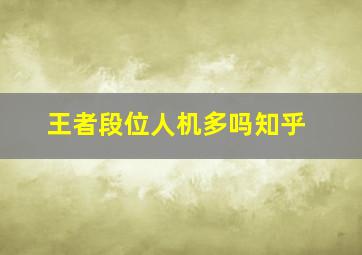 王者段位人机多吗知乎